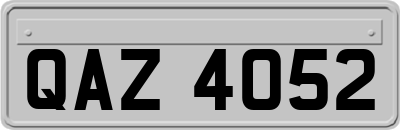 QAZ 4052